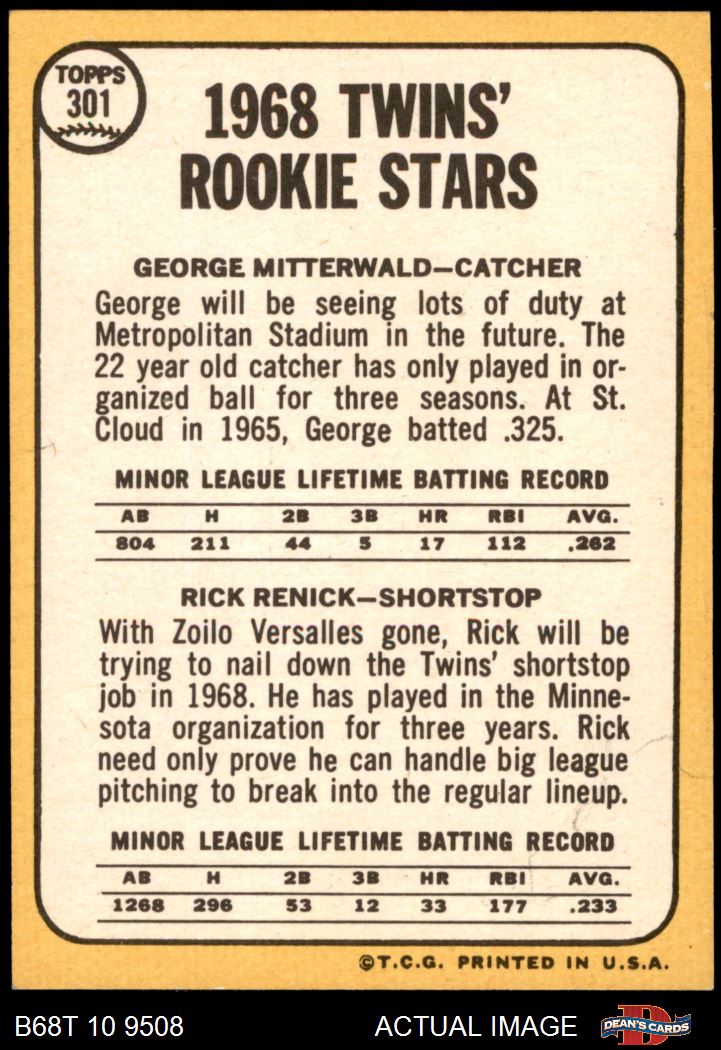 TOPPS 301

1968 TWINS' ROOKIE STARS

GEORGE MITTERWALD—CATCHER

George will be seeing lots of duty at Metropolitan Stadium in the future. The 22 year old catcher has only played in organized ball for three seasons. At St. Cloud in 1965, George batted .325.

MINOR LEAGUE LIFETIME BATTING RECORD

| AB | H | 2B | 3B | HR | RBI | AVG. |
|---|---|---|---|---|---|---|
| 804 | 211 | 44 | 5 | 17 | 112 | .262 |

RICK RENICK—SHORTSTOP

With Zoilo Versalles gone, Rick will be trying to nail down the Twins' shortstop job in 1968. He has played in the Minnesota organization for three years. Rick need only prove he can handle big league pitching to break into the regular lineup.

MINOR LEAGUE LIFETIME BATTING RECORD

| AB | H | 2B | 3B | HR | RBI | AVG. |
|---|---|---|---|---|---|---|
| 1268 | 296 | 53 | 12 | 33 | 177 | .233 |

©T.C.G. PRINTED IN U.S.A.

B68T 10 9508 ACTUAL IMAGE DEAN'S CARDS